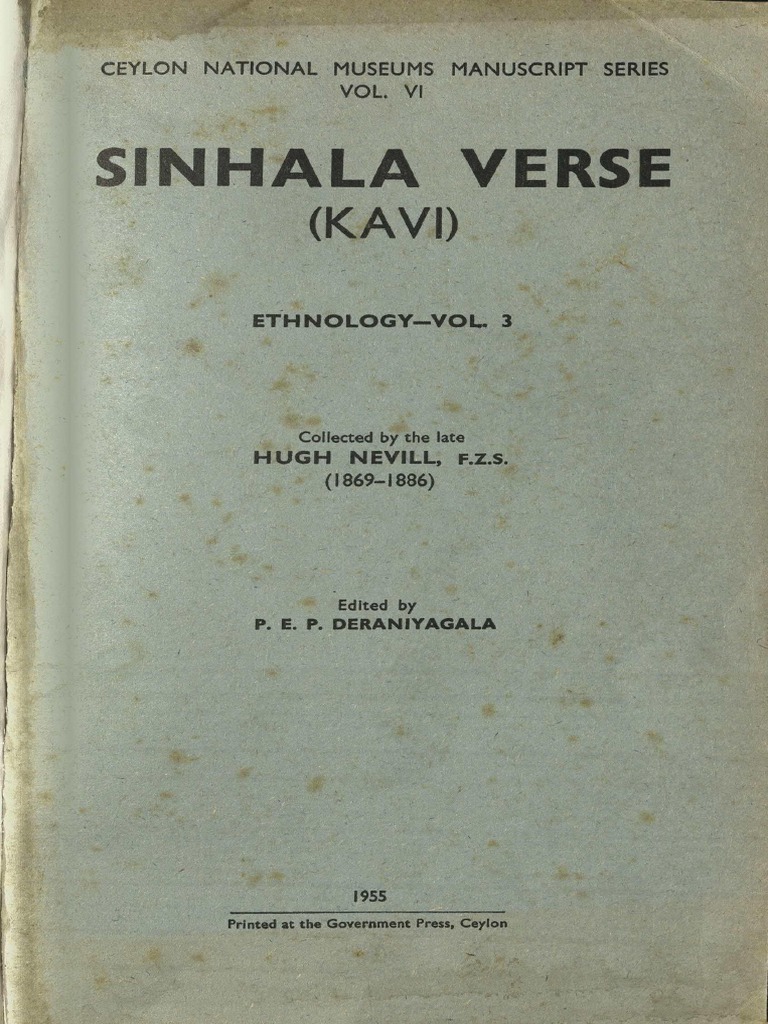 CEYLON NATIONAL MUSEUMS MANUSCRIPT SERIES
VOL. VI

SINHALA VERSE
(KAVI)

ETHNOLOGY—VOL. 3

Collected by the late
HUGH NEVILL, F.Z.S.
(1869–1886)

Edited by
P. E. P. DERANIYAGALA

1955

Printed at the Government Press, Ceylon